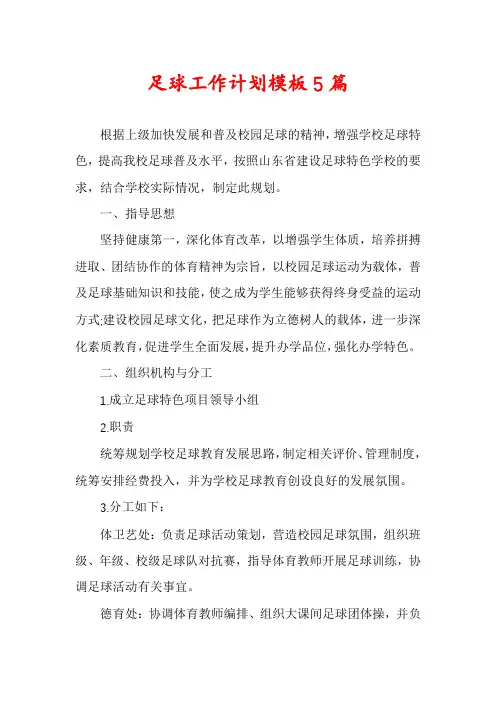 足球工作计划模板5篇

根据上级加快发展和普及校园足球的精神，增强学校足球特色，提高我校足球普及水平，按照山东省建设足球特色学校的要求，结合学校实际情况，制定此规划。

一、指导思想

坚持健康第一，深化体育改革，以增强学生体质，培养拼搏进取、团结协作的体育精神为宗旨，以校园足球运动为载体，普及足球基础知识和技能，使之成为学生能够获得终身受益的运动方式;建设校园足球文化，把足球作为立德树人的载体，进一步深化素质教育，促进学生全面发展，提升办学品位，强化办学特色。

二、组织机构与分工

1.成立足球特色项目领导小组

2.职责

统筹规划学校足球教育发展思路，制定相关评价、管理制度，统筹安排经费投入，并为学校足球教育创设良好的发展氛围。

3.分工如下：

体卫艺处：负责足球活动策划，营造校园足球氛围，组织班级、年级、校级足球队对抗赛，指导体育教师开展足球训练，协调足球活动有关事宜。

德育处：协调体育教师编排、组织大课间足球团体操，并负